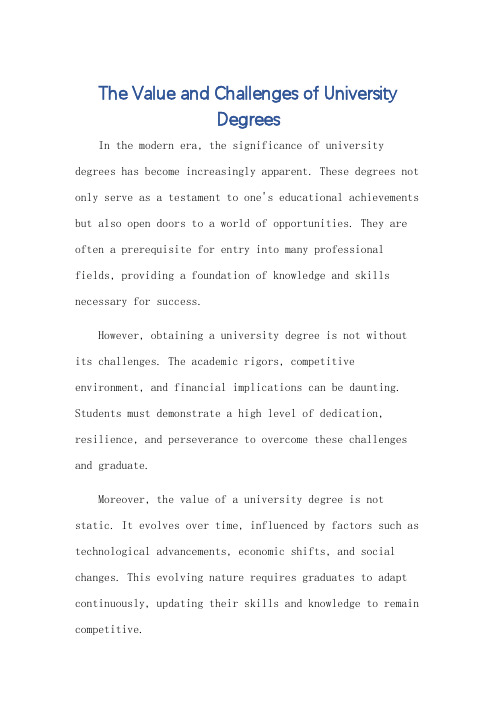 The Value and Challenges of University Degrees

In the modern era, the significance of university degrees has become increasingly apparent. These degrees not only serve as a testament to one's educational achievements but also open doors to a world of opportunities. They are often a prerequisite for entry into many professional fields, providing a foundation of knowledge and skills necessary for success.

However, obtaining a university degree is not without its challenges. The academic rigors, competitive environment, and financial implications can be daunting. Students must demonstrate a high level of dedication, resilience, and perseverance to overcome these challenges and graduate.

Moreover, the value of a university degree is not static. It evolves over time, influenced by factors such as technological advancements, economic shifts, and social changes. This evolving nature requires graduates to adapt continuously, updating their skills and knowledge to remain competitive.